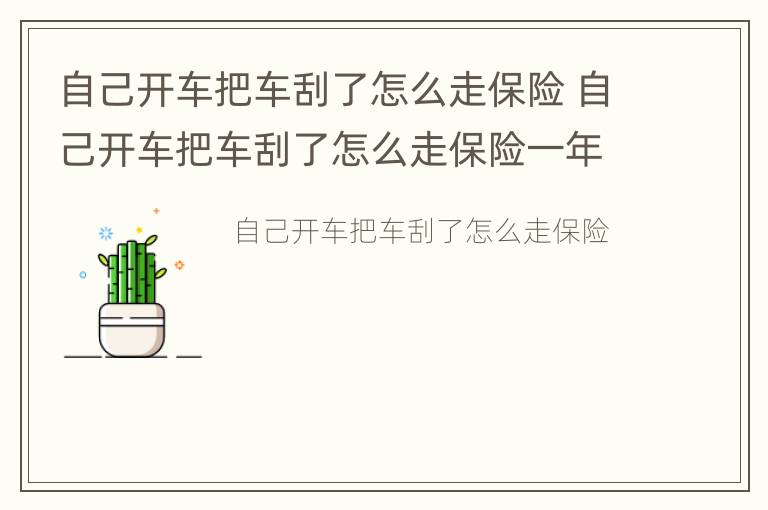 自己开车把车刮了怎么走保险 自己开车把车刮了怎么走保险一年

自己开车把车刮了怎么走保险